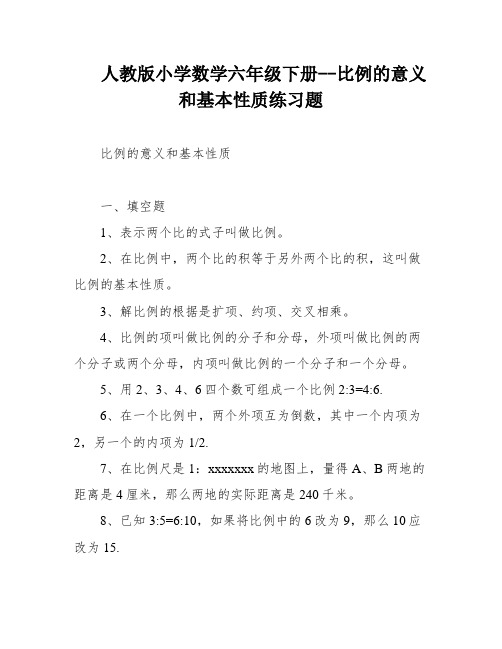 人教版小学数学六年级下册--比例的意义和基本性质练习题

比例的意义和基本性质

一、填空题

1、表示两个比的式子叫做比例。

2、在比例中，两个比的积等于另外两个比的积，这叫做比例的基本性质。

3、解比例的根据是扩项、约项、交叉相乘。

4、比例的项叫做比例的分子和分母，外项叫做比例的两个分子或两个分母，内项叫做比例的一个分子和一个分母。

5、用 2、3、4、6 四个数可组成一个比例 2:3=4:6.

6、在一个比例中，两个外项互为倒数，其中一个内项为 2，另一个的内项为 1/2.

7、在比例尺是 1：xxxxxxx 的地图上，量得 A、B 两地的距离是 4 厘米，那么两地的实际距离是 240 千米。

8、已知 3:5=6:10，如果将比例中的 6 改为 9，那么 10 应改为 15.